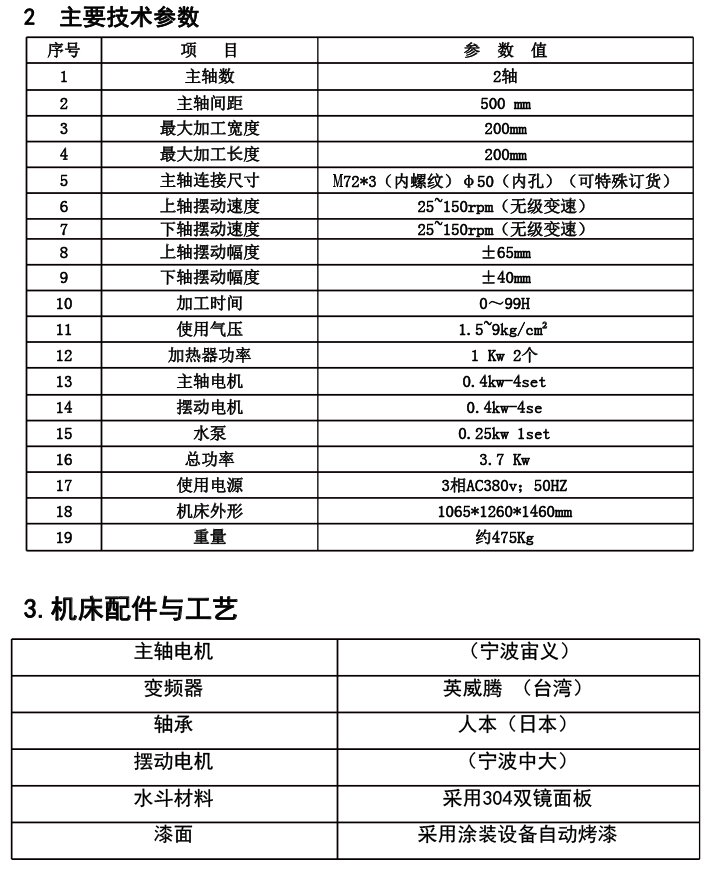 2 主要技术参数

| 序号 | 项 目 | 参 数 值 |
|---|---|---|
| 1 | 主轴数 | 2轴 |
| 2 | 主轴间距 | 500 mm |
| 3 | 最大加工宽度 | 200mm |
| 4 | 最大加工长度 | 200mm |
| 5 | 主轴连接尺寸 | M72*3（内螺纹）φ50（内孔）（可特殊订货） |
| 6 | 上轴摆动速度 | 25~150rpm（无级变速） |
| 7 | 下轴摆动速度 | 25~150rpm（无级变速） |
| 8 | 上轴摆动幅度 | ±65mm |
| 9 | 下轴摆动幅度 | ±40mm |
| 10 | 加工时间 | 0～99H |
| 11 | 使用气压 | 1.5~9kg/cm² |
| 12 | 加热器功率 | 1 Kw 2个 |
| 13 | 主轴电机 | 0.4kw-4set |
| 14 | 摆动电机 | 0.4kw-4se |
| 15 | 水泵 | 0.25kw 1set |
| 16 | 总功率 | 3.7 Kw |
| 17 | 使用电源 | 3相AC380v；50HZ |
| 18 | 机床外形 | 1065*1260*1460mm |
| 19 | 重量 | 约475Kg |

3. 机床配件与工艺

| 主轴电机 | （宁波宙义） |
|---|---|
| 变频器 | 英威腾 （台湾） |
| 轴承 | 人本（日本） |
| 摆动电机 | （宁波中大） |
| 水斗材料 | 采用304双镜面板 |
| 漆面 | 采用涂装设备自动烤漆 |